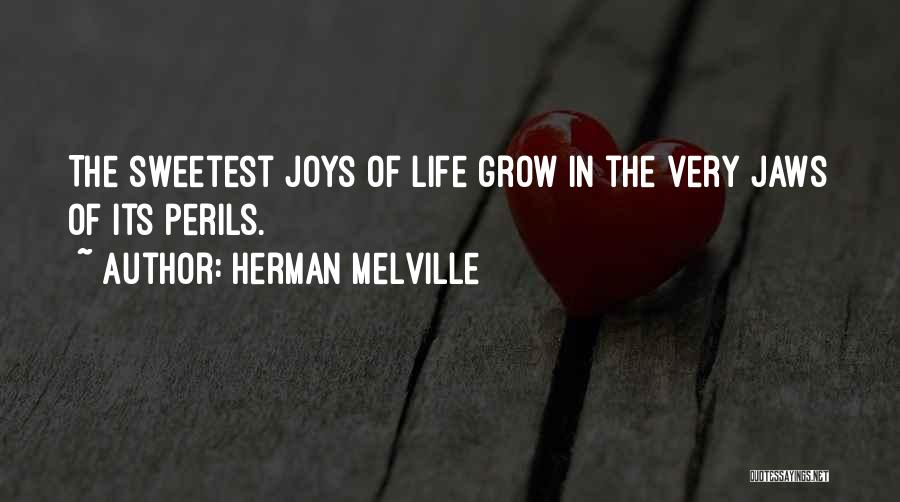 THE SWEETEST JOYS OF LIFE GROW IN THE VERY JAWS OF ITS PERILS.

~ AUTHOR: HERMAN MELVILLE

QUOTESSAYINGS.NET